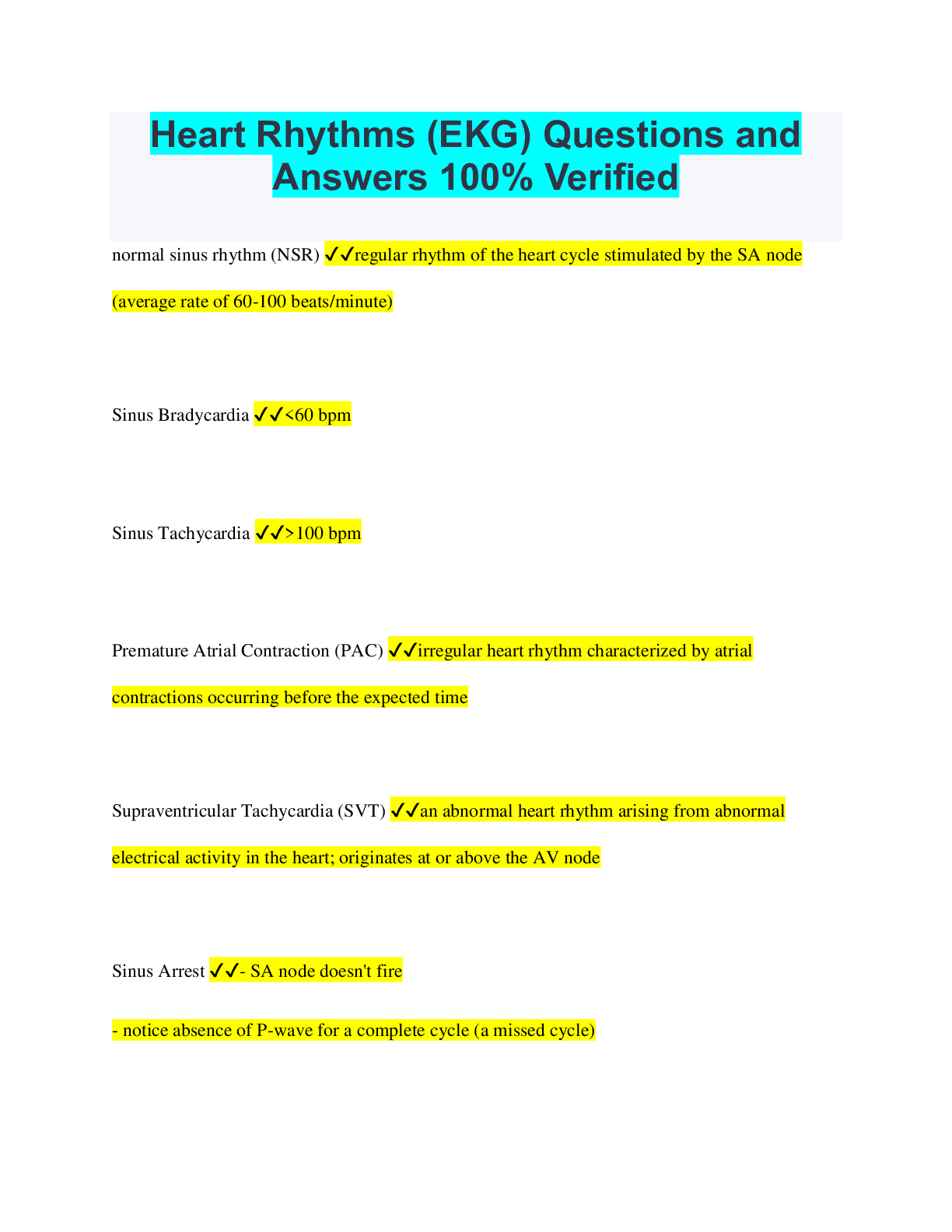 Heart Rhythms (EKG) Questions and Answers 100% Verified

normal sinus rhythm (NSR) ✔✔regular rhythm of the heart cycle stimulated by the SA node (average rate of 60-100 beats/minute)

Sinus Bradycardia ✔✔<60 bpm

Sinus Tachycardia ✔✔>100 bpm

Premature Atrial Contraction (PAC) ✔✔irregular heart rhythm characterized by atrial contractions occurring before the expected time

Supraventricular Tachycardia (SVT) ✔✔an abnormal heart rhythm arising from abnormal electrical activity in the heart; originates at or above the AV node

Sinus Arrest ✔✔- SA node doesn't fire

- notice absence of P-wave for a complete cycle (a missed cycle)